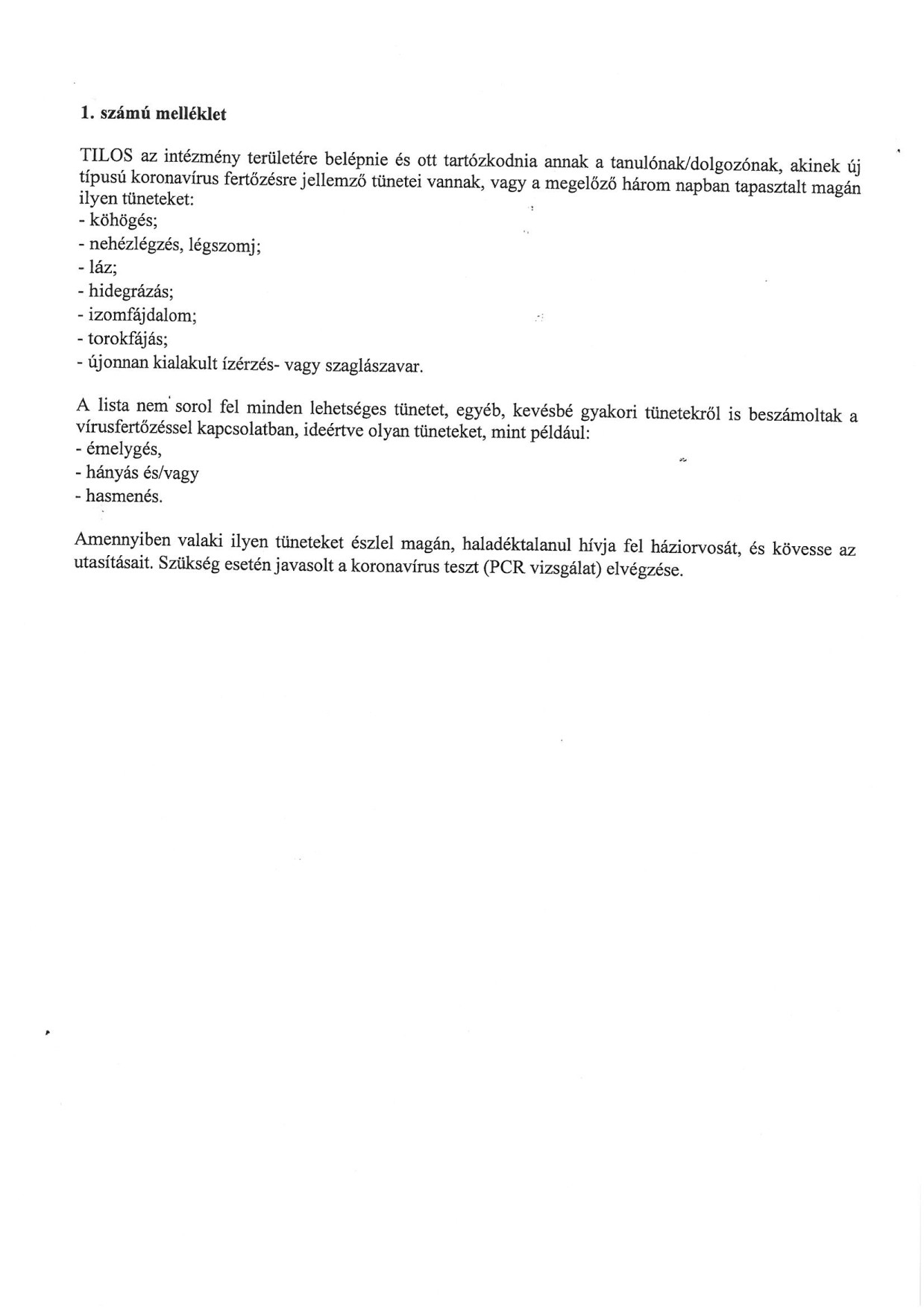 1. számú melléklet

TILOS az intézmény területére belépnie és ott tartózkodnia annak a tanulónak/dolgozónak, akinek új típusú koronavírus fertőzésre jellemző tünetei vannak, vagy a megelőző három napban tapasztalt magán ilyen tüneteket:
- köhögés;
- nehézlégzés, légszomj;
- láz;
- hidegrázás;
- izomfájdalom;
- torokfájás;
- újonnan kialakult ízérzés- vagy szaglászavar.

A lista nem sorol fel minden lehetséges tünetet, egyéb, kevésbé gyakori tünetekről is beszámoltak a vírusfertőzéssel kapcsolatban, ideértve olyan tüneteket, mint például:
- émelygés,
- hányás és/vagy
- hasmenés.

Amennyiben valaki ilyen tüneteket észlel magán, haladéktalanul hívja fel háziorvosát, és kövesse az utasításait. Szükség esetén javasolt a koronavírus teszt (PCR vizsgálat) elvégzése.